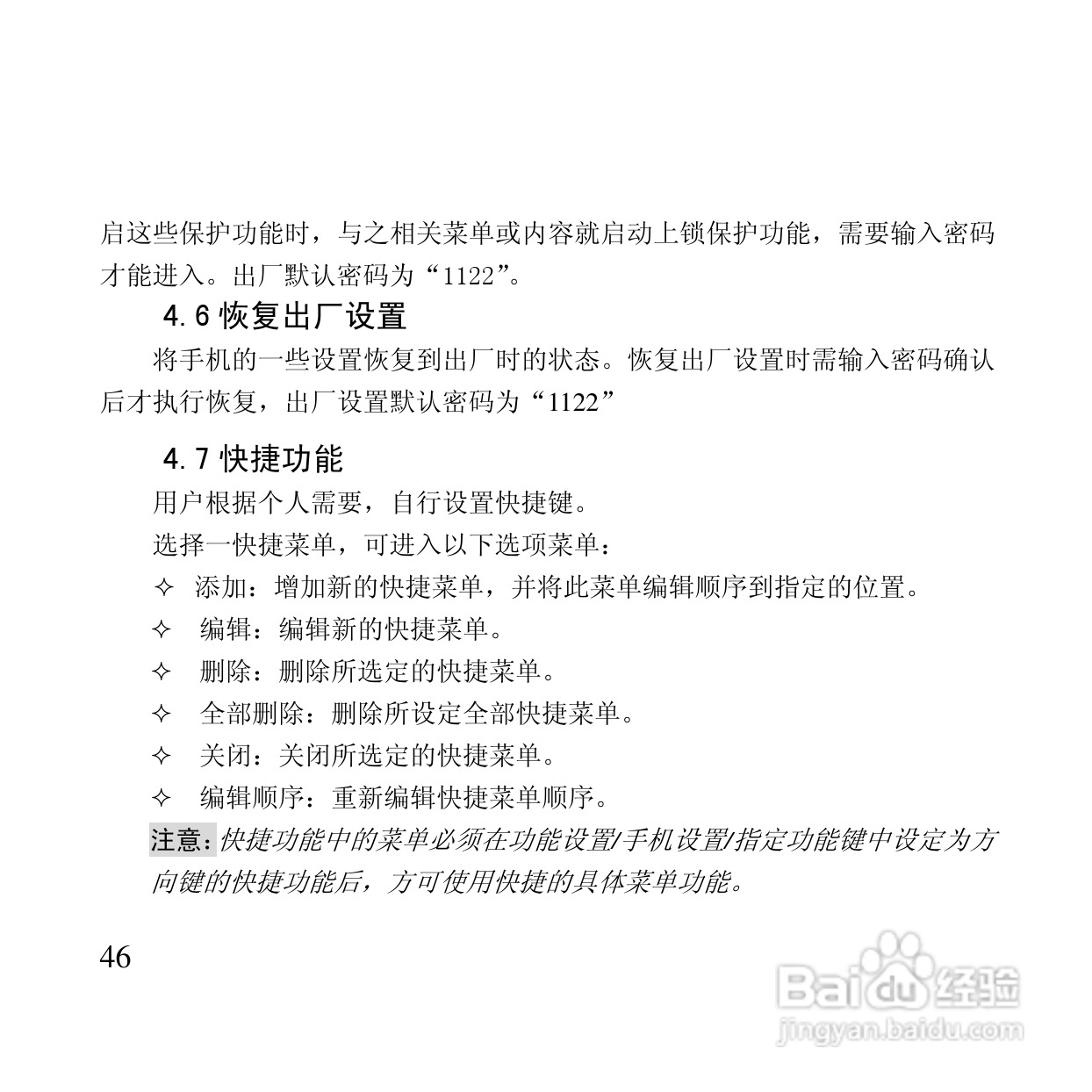 启这些保护功能时，与之相关菜单或内容就启动上锁保护功能，需要输入密码才能进入。出厂默认密码为“1122”。

4.6 恢复出厂设置

将手机的一些设置恢复到出厂时的状态。恢复出厂设置时需输入密码确认后才执行恢复，出厂设置默认密码为“1122”

4.7 快捷功能

用户根据个人需要，自行设置快捷键。

选择一快捷菜单，可进入以下选项菜单：

✧ 添加：增加新的快捷菜单，并将此菜单编辑顺序到指定的位置。

✧ 编辑：编辑新的快捷菜单。

✧ 删除：删除所选定的快捷菜单。

✧ 全部删除：删除所设定全部快捷菜单。

✧ 关闭：关闭所选定的快捷菜单。

✧ 编辑顺序：重新编辑快捷菜单顺序。

注意：快捷功能中的菜单必须在功能设置/手机设置/指定功能键中设定为方向键的快捷功能后，方可使用快捷的具体菜单功能。

46

Baidu 经验
jingyan.baidu.com